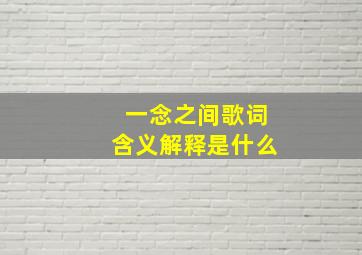 一念之间歌词
含义解释是什么